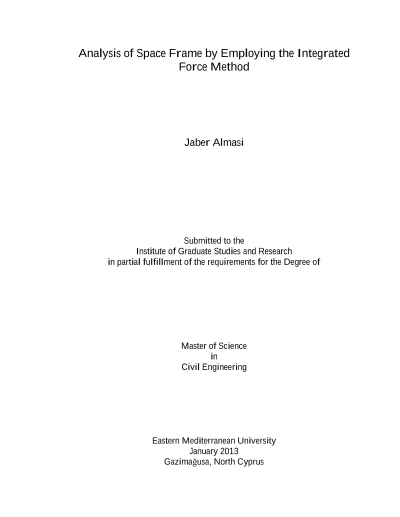 Analysis of Space Frame by Employing the Integrated Force Method

Jaber Almasi

Submitted to the
Institute of Graduate Studies and Research
in partial fulfillment of the requirements for the Degree of

Master of Science
in
Civil Engineering

Eastern Mediterranean University
January 2013
Gazimağusa, North Cyprus